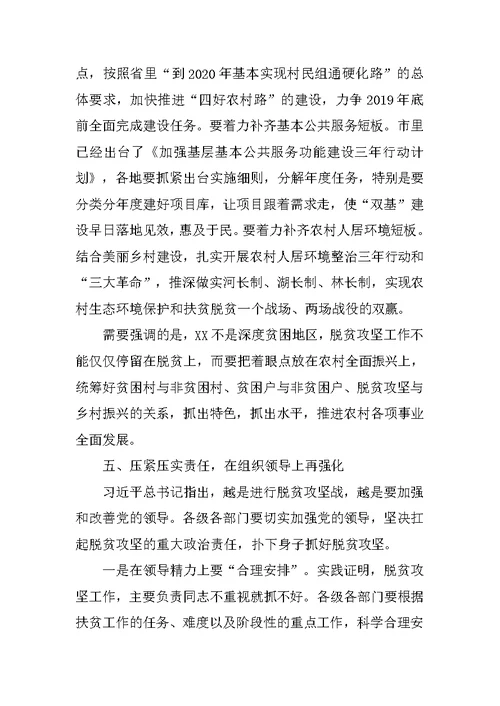 点，按照省里“到2020年基本实现村民组通硬化路”的总体要求，加快推进“四好农村路”的建设，力争2019年底前全面完成建设任务。要着力补齐基本公共服务短板。市里已经出台了《加强基层基本公共服务功能建设三年行动计划》，各地要抓紧出台实施细则，分解年度任务，特别是要分类分年度建好项目库，让项目跟着需求走，使“双基”建设早日落地见效，惠及于民。要着力补齐农村人居环境短板。结合美丽乡村建设，扎实开展农村人居环境整治三年行动和“三大革命”，推深做实河长制、湖长制、林长制，实现农村生态环境保护和扶贫脱贫一个战场、两场战役的双赢。

需要强调的是，XX不是深度贫困地区，脱贫攻坚工作不能仅仅停留在脱贫上，而要把着眼点放在农村全面振兴上，统筹好贫困村与非贫困村、贫困户与非贫困户、脱贫攻坚与乡村振兴的关系，抓出特色，抓出水平，推进农村各项事业全面发展。

五、压紧压实责任，在组织领导上再强化

习近平总书记指出，越是进行脱贫攻坚战，越是要加强和改善党的领导。各级各部门要切实加强党的领导，坚决扛起脱贫攻坚的重大政治责任，扑下身子抓好脱贫攻坚。

一是在领导精力上要“合理安排”。实践证明，脱贫攻坚工作，主要负责同志不重视就抓不好。各级各部门要根据扶贫工作的任务、难度以及阶段性的重点工作，科学合理安